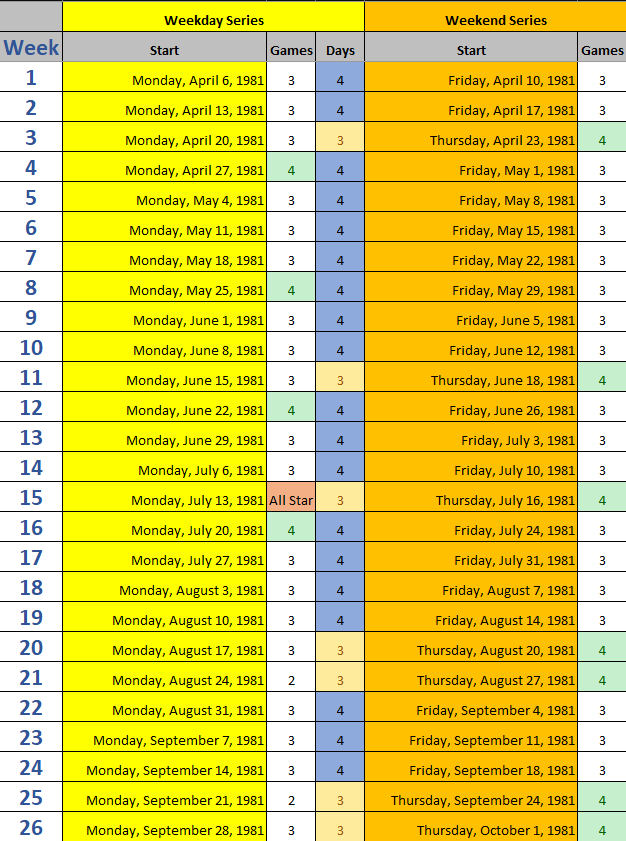 | | Weekday Series | | | Weekend Series | |
|---|---|---|---|---|---|
| Week | Start | Games | Days | Start | Games |
| 1 | Monday, April 6, 1981 | 3 | 4 | Friday, April 10, 1981 | 3 |
| 2 | Monday, April 13, 1981 | 3 | 4 | Friday, April 17, 1981 | 3 |
| 3 | Monday, April 20, 1981 | 3 | 3 | Thursday, April 23, 1981 | 4 |
| 4 | Monday, April 27, 1981 | 4 | 4 | Friday, May 1, 1981 | 3 |
| 5 | Monday, May 4, 1981 | 3 | 4 | Friday, May 8, 1981 | 3 |
| 6 | Monday, May 11, 1981 | 3 | 4 | Friday, May 15, 1981 | 3 |
| 7 | Monday, May 18, 1981 | 3 | 4 | Friday, May 22, 1981 | 3 |
| 8 | Monday, May 25, 1981 | 4 | 4 | Friday, May 29, 1981 | 3 |
| 9 | Monday, June 1, 1981 | 3 | 4 | Friday, June 5, 1981 | 3 |
| 10 | Monday, June 8, 1981 | 3 | 4 | Friday, June 12, 1981 | 3 |
| 11 | Monday, June 15, 1981 | 3 | 3 | Thursday, June 18, 1981 | 4 |
| 12 | Monday, June 22, 1981 | 4 | 4 | Friday, June 26, 1981 | 3 |
| 13 | Monday, June 29, 1981 | 3 | 4 | Friday, July 3, 1981 | 3 |
| 14 | Monday, July 6, 1981 | 3 | 4 | Friday, July 10, 1981 | 3 |
| 15 | Monday, July 13, 1981 | All Star | 3 | Thursday, July 16, 1981 | 4 |
| 16 | Monday, July 20, 1981 | 4 | 4 | Friday, July 24, 1981 | 3 |
| 17 | Monday, July 27, 1981 | 3 | 4 | Friday, July 31, 1981 | 3 |
| 18 | Monday, August 3, 1981 | 3 | 4 | Friday, August 7, 1981 | 3 |
| 19 | Monday, August 10, 1981 | 3 | 4 | Friday, August 14, 1981 | 3 |
| 20 | Monday, August 17, 1981 | 3 | 3 | Thursday, August 20, 1981 | 4 |
| 21 | Monday, August 24, 1981 | 2 | 3 | Thursday, August 27, 1981 | 4 |
| 22 | Monday, August 31, 1981 | 3 | 4 | Friday, September 4, 1981 | 3 |
| 23 | Monday, September 7, 1981 | 3 | 4 | Friday, September 11, 1981 | 3 |
| 24 | Monday, September 14, 1981 | 3 | 4 | Friday, September 18, 1981 | 3 |
| 25 | Monday, September 21, 1981 | 2 | 3 | Thursday, September 24, 1981 | 4 |
| 26 | Monday, September 28, 1981 | 3 | 3 | Thursday, October 1, 1981 | 4 |